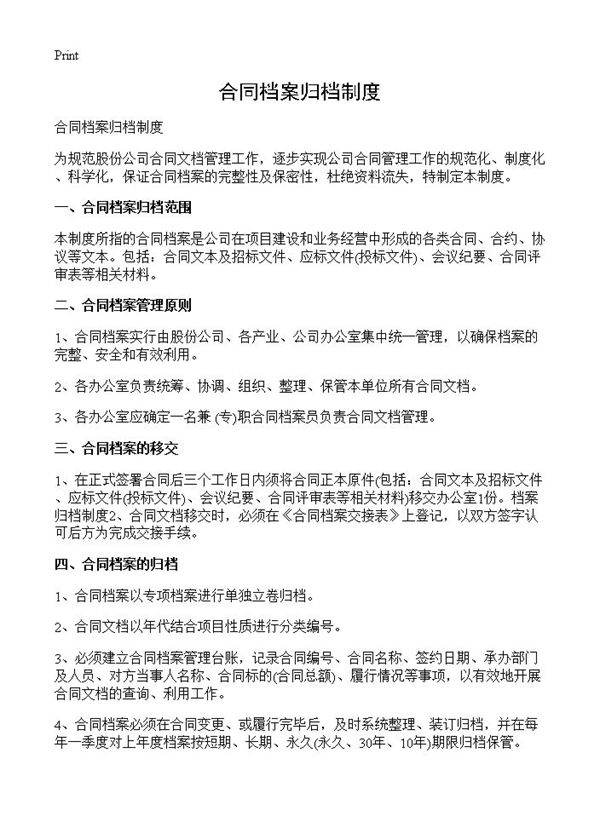 Print

合同档案归档制度

合同档案归档制度

为规范股份公司合同文档管理工作，逐步实现公司合同管理工作的规范化、制度化、科学化，保证合同档案的完整性及保密性，杜绝资料流失，特制定本制度。

一、合同档案归档范围

本制度所指的合同档案是公司在项目建设和业务经营中形成的各类合同、合约、协议等文本。包括：合同文本及招标文件、应标文件(投标文件)、会议纪要、合同评审表等相关材料。

二、合同档案管理原则

1、合同档案实行由股份公司、各产业、公司办公室集中统一管理，以确保档案的完整、安全和有效利用。

2、各办公室负责统筹、协调、组织、整理、保管本单位所有合同文档。

3、各办公室应确定一名兼 (专)职合同档案员负责合同文档管理。

三、合同档案的移交

1、在正式签署合同后三个工作日内须将合同正本原件(包括：合同文本及招标文件、应标文件(投标文件)、会议纪要、合同评审表等相关材料)移交办公室1份。档案归档制度2、合同文档移交时，必须在《合同档案交接表》上登记，以双方签字认可后方为完成交接手续。

四、合同档案的归档

1、合同档案以专项档案进行单独立卷归档。

2、合同文档以年代结合项目性质进行分类编号。

3、必须建立合同档案管理台账，记录合同编号、合同名称、签约日期、承办部门及人员、对方当事人名称、合同标的(合同总额)、履行情况等事项，以有效地开展合同文档的查询、利用工作。

4、合同档案必须在合同变更、或履行完毕后，及时系统整理、装订归档，并在每年一季度对上年度档案按短期、长期、永久(永久、30年、10年)期限归档保管。